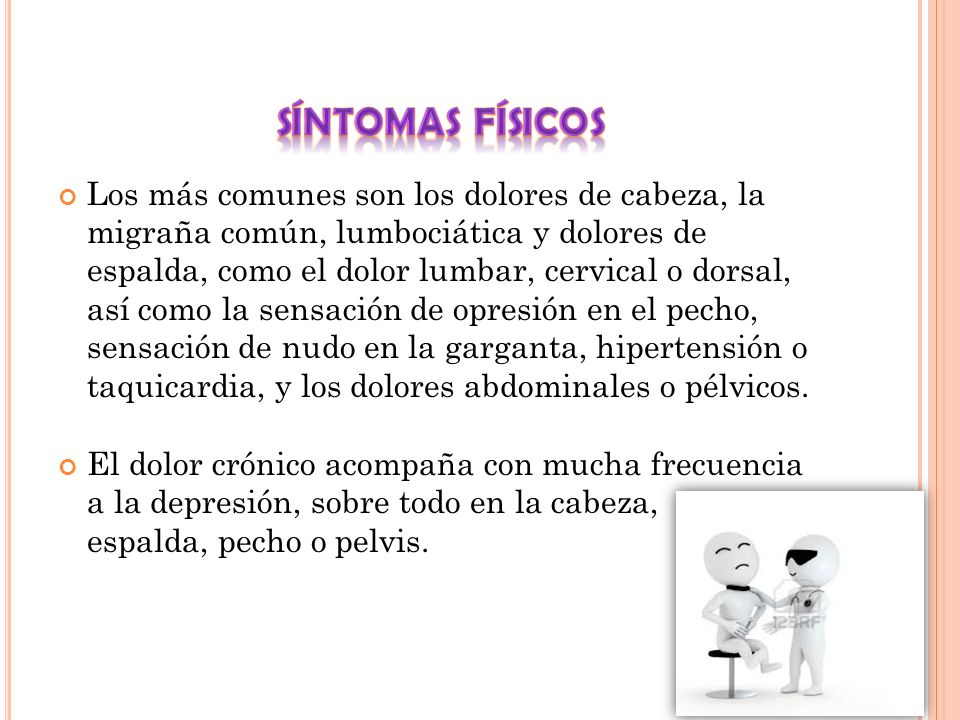 SÍNTOMAS FÍSICOS

Los más comunes son los dolores de cabeza, la migraña común, lumbociática y dolores de espalda, como el dolor lumbar, cervical o dorsal, así como la sensación de opresión en el pecho, sensación de nudo en la garganta, hipertensión o taquicardia, y los dolores abdominales o pélvicos.

El dolor crónico acompaña con mucha frecuencia a la depresión, sobre todo en la cabeza, espalda, pecho o pelvis.

123RF